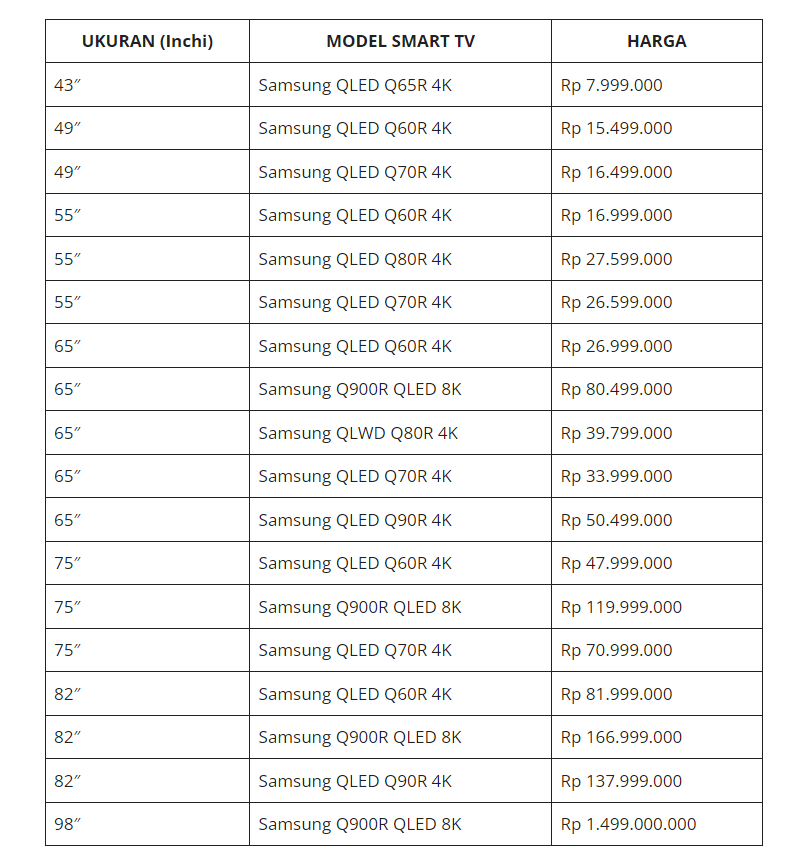 | UKURAN (Inchi) | MODEL SMART TV | HARGA |
|---|---|---|
| 43″ | Samsung QLED Q65R 4K | Rp 7.999.000 |
| 49″ | Samsung QLED Q60R 4K | Rp 15.499.000 |
| 49″ | Samsung QLED Q70R 4K | Rp 16.499.000 |
| 55″ | Samsung QLED Q60R 4K | Rp 16.999.000 |
| 55″ | Samsung QLED Q80R 4K | Rp 27.599.000 |
| 55″ | Samsung QLED Q70R 4K | Rp 26.599.000 |
| 65″ | Samsung QLED Q60R 4K | Rp 26.999.000 |
| 65″ | Samsung Q900R QLED 8K | Rp 80.499.000 |
| 65″ | Samsung QLWD Q80R 4K | Rp 39.799.000 |
| 65″ | Samsung QLED Q70R 4K | Rp 33.999.000 |
| 65″ | Samsung QLED Q90R 4K | Rp 50.499.000 |
| 75″ | Samsung QLED Q60R 4K | Rp 47.999.000 |
| 75″ | Samsung Q900R QLED 8K | Rp 119.999.000 |
| 75″ | Samsung QLED Q70R 4K | Rp 70.999.000 |
| 82″ | Samsung QLED Q60R 4K | Rp 81.999.000 |
| 82″ | Samsung Q900R QLED 8K | Rp 166.999.000 |
| 82″ | Samsung QLED Q90R 4K | Rp 137.999.000 |
| 98″ | Samsung Q900R QLED 8K | Rp 1.499.000.000 |